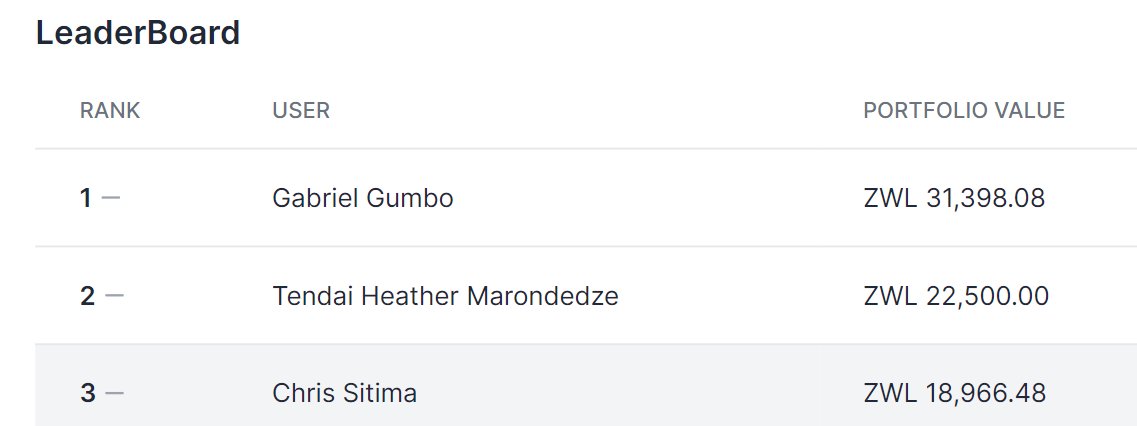 LeaderBoard

| RANK | USER | PORTFOLIO VALUE |
|---|---|---|
| 1 — | Gabriel Gumbo | ZWL 31,398.08 |
| 2 — | Tendai Heather Marondedze | ZWL 22,500.00 |
| 3 — | Chris Sitima | ZWL 18,966.48 |